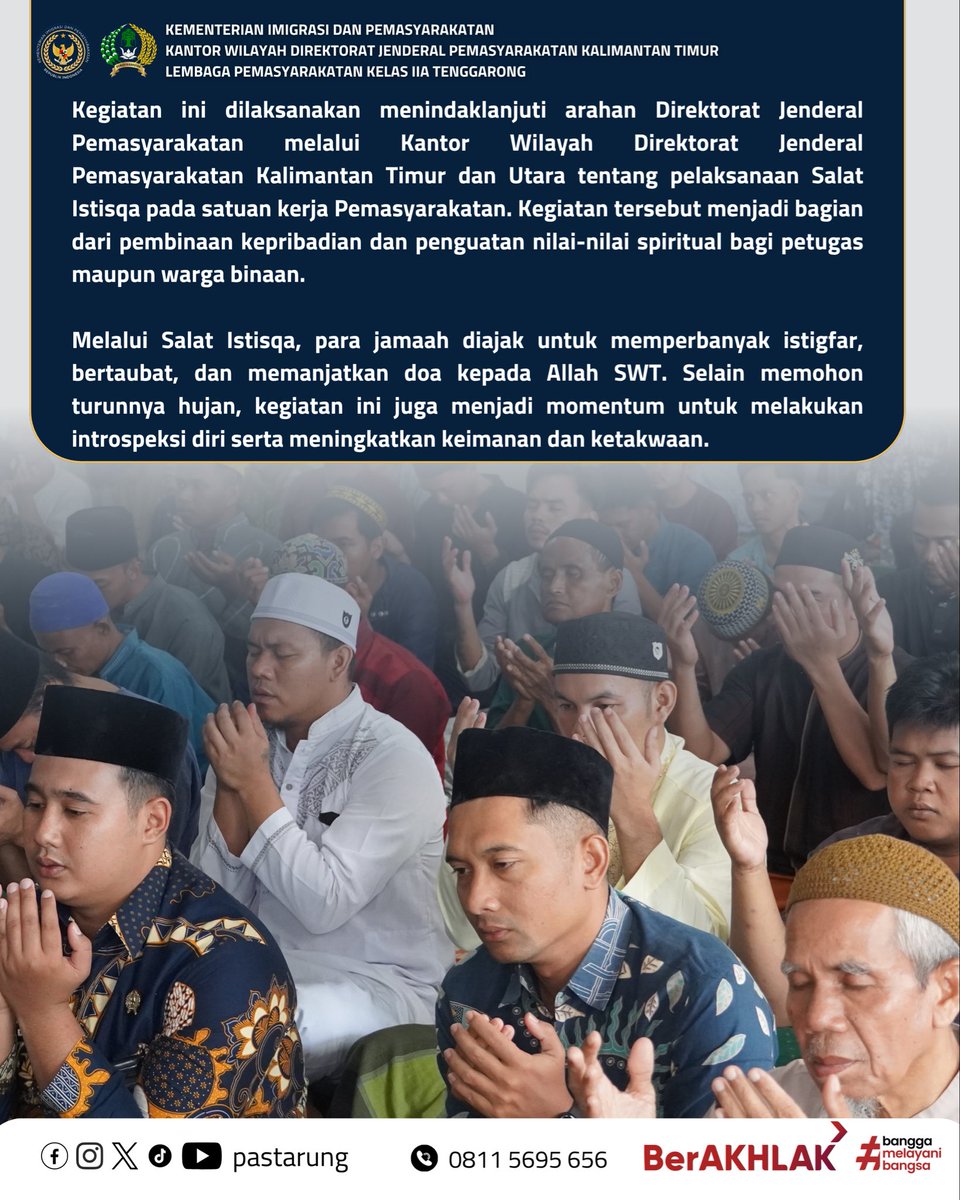 KEMENTERIAN IMIGRASI DAN PEMASYARAKATAN
KANTOR WILAYAH DIREKTORAT JENDERAL PEMASYARAKATAN KALIMANTAN TIMUR
LEMBAGA PEMASYARAKATAN KELAS IIA TENGGARONG

Kegiatan ini dilaksanakan menindaklanjuti arahan Direktorat Jenderal Pemasyarakatan melalui Kantor Wilayah Direktorat Jenderal Pemasyarakatan Kalimantan Timur dan Utara tentang pelaksanaan Salat Istisqa pada satuan kerja Pemasyarakatan. Kegiatan tersebut menjadi bagian dari pembinaan kepribadian dan penguatan nilai-nilai spiritual bagi petugas maupun warga binaan.

Melalui Salat Istisqa, para jamaah diajak untuk memperbanyak istigfar, bertaubat, dan memanjatkan doa kepada Allah SWT. Selain memohon turunnya hujan, kegiatan ini juga menjadi momentum untuk melakukan introspeksi diri serta meningkatkan keimanan dan ketakwaan.

pastarung

0811 5695 656

BerAKHLAK

#bangga melayani bangsa